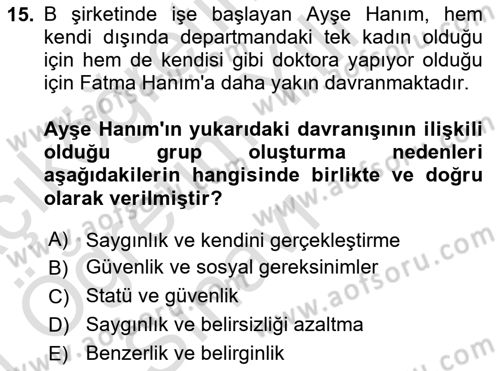 15. B şirketinde işe başlayan Ayşe Hanım, hem kendi dışında departmandaki tek kadın olduğu için hem de kendisi gibi doktora yapıyor olduğu için Fatma Hanım'a daha yakın davranmaktadır.

Ayşe Hanım'ın yukarıdaki davranışının ilişkili olduğu grup oluşturma nedenleri aşağıdakilerin hangisinde birlikte ve doğru olarak verilmiştir?

A) Saygınlık ve kendini gerçekleştirme
B) Güvenlik ve sosyal gereksinimler
C) Statü ve güvenlik
D) Saygınlık ve belirsizliği azaltma
E) Benzerlik ve belirginlik

www.aofsoru.com